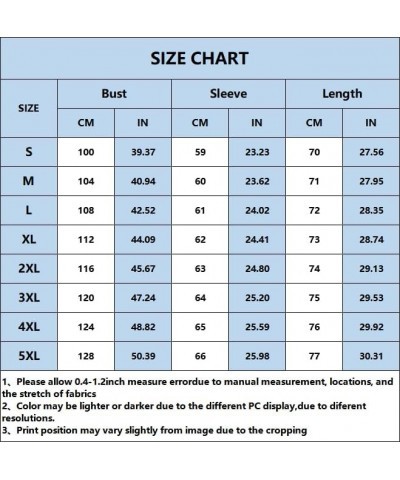 SIZE CHART

| SIZE | Bust CM | Bust IN | Sleeve CM | Sleeve IN | Length CM | Length IN |
|---|---|---|---|---|---|---|
| S | 100 | 39.37 | 59 | 23.23 | 70 | 27.56 |
| M | 104 | 40.94 | 60 | 23.62 | 71 | 27.95 |
| L | 108 | 42.52 | 61 | 24.02 | 72 | 28.35 |
| XL | 112 | 44.09 | 62 | 24.41 | 73 | 28.74 |
| 2XL | 116 | 45.67 | 63 | 24.80 | 74 | 29.13 |
| 3XL | 120 | 47.24 | 64 | 25.20 | 75 | 29.53 |
| 4XL | 124 | 48.82 | 65 | 25.59 | 76 | 29.92 |
| 5XL | 128 | 50.39 | 66 | 25.98 | 77 | 30.31 |

1、Please allow 0.4-1.2inch measure errordue to manual measurement, locations, and the stretch of fabrics
2、Color may be lighter or darker due to the different PC display,due to diferent resolutions.
3、Print position may vary slightly from image due to the cropping